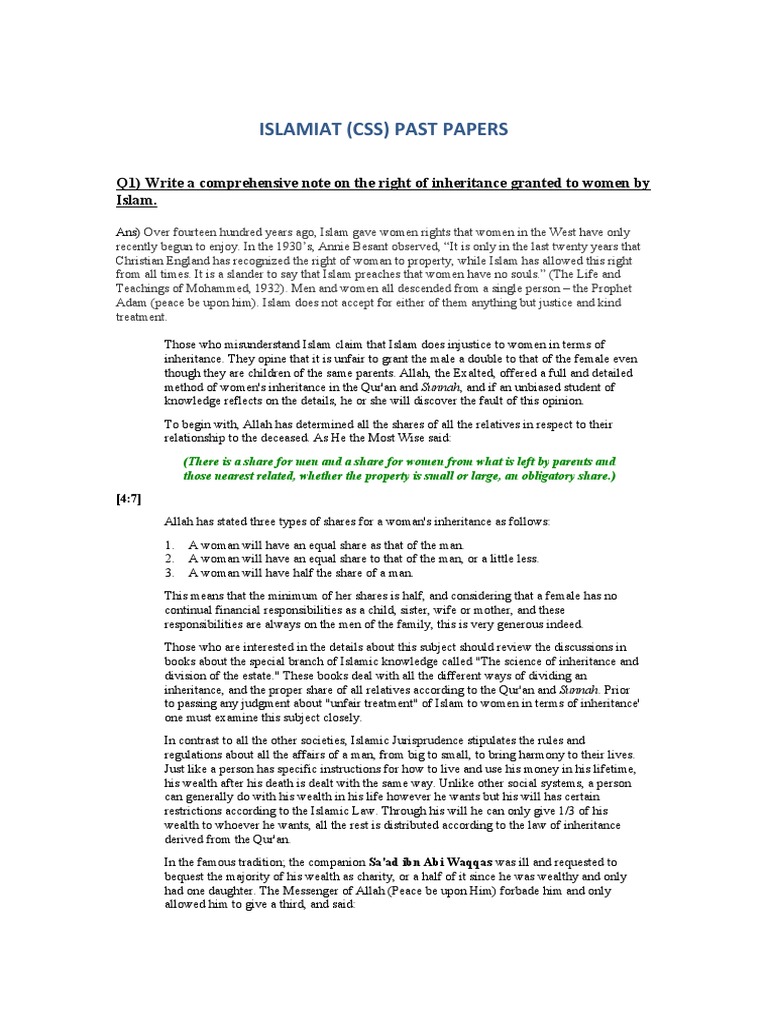 ISLAMIAT (CSS) PAST PAPERS

Q1) Write a comprehensive note on the right of inheritance granted to women by Islam.

Ans) Over fourteen hundred years ago, Islam gave women rights that women in the West have only recently begun to enjoy. In the 1930's, Annie Besant observed, "It is only in the last twenty years that Christian England has recognized the right of woman to property, while Islam has allowed this right from all times. It is a slander to say that Islam preaches that women have no souls." (The Life and Teachings of Mohammed, 1932). Men and women all descended from a single person – the Prophet Adam (peace be upon him). Islam does not accept for either of them anything but justice and kind treatment.

Those who misunderstand Islam claim that Islam does injustice to women in terms of inheritance. They opine that it is unfair to grant the male a double to that of the female even though they are children of the same parents. Allah, the Exalted, offered a full and detailed method of women's inheritance in the Qur'an and Sunnah, and if an unbiased student of knowledge reflects on the details, he or she will discover the fault of this opinion.

To begin with, Allah has determined all the shares of all the relatives in respect to their relationship to the deceased. As He the Most Wise said:

(There is a share for men and a share for women from what is left by parents and those nearest related, whether the property is small or large, an obligatory share.)

[4:7]

Allah has stated three types of shares for a woman's inheritance as follows:

1. A woman will have an equal share as that of the man.
2. A woman will have an equal share to that of the man, or a little less.
3. A woman will have half the share of a man.

This means that the minimum of her shares is half, and considering that a female has no continual financial responsibilities as a child, sister, wife or mother, and these responsibilities are always on the men of the family, this is very generous indeed.

Those who are interested in the details about this subject should review the discussions in books about the special branch of Islamic knowledge called "The science of inheritance and division of the estate." These books deal with all the different ways of dividing an inheritance, and the proper share of all relatives according to the Qur'an and Sunnah. Prior to passing any judgment about "unfair treatment" of Islam to women in terms of inheritance' one must examine this subject closely.

In contrast to all the other societies, Islamic Jurisprudence stipulates the rules and regulations about all the affairs of a man, from big to small, to bring harmony to their lives. Just like a person has specific instructions for how to live and use his money in his lifetime, his wealth after his death is dealt with the same way. Unlike other social systems, a person can generally do with his wealth in his life however he wants but his will has certain restrictions according to the Islamic Law. Through his will he can only give 1/3 of his wealth to whoever he wants, all the rest is distributed according to the law of inheritance derived from the Qur'an.

In the famous tradition; the companion Sa'ad ibn Abi Waqqas was ill and requested to bequest the majority of his wealth as charity, or a half of it since he was wealthy and only had one daughter. The Messenger of Allah (Peace be upon Him) forbade him and only allowed him to give a third, and said: